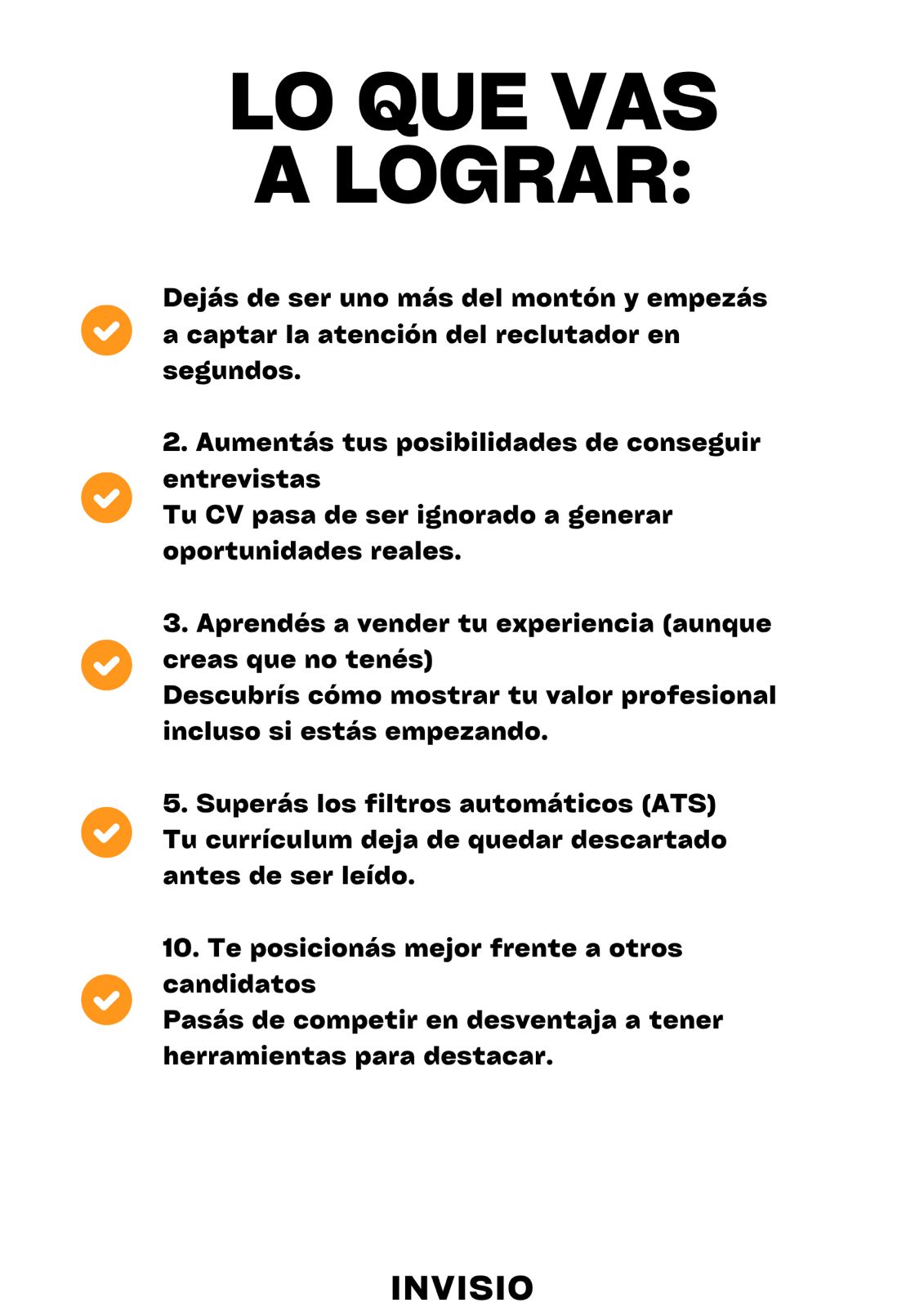 LO QUE VAS A LOGRAR:

Dejás de ser uno más del montón y empezás a captar la atención del reclutador en segundos.

2. Aumentás tus posibilidades de conseguir entrevistas
Tu CV pasa de ser ignorado a generar oportunidades reales.

3. Aprendés a vender tu experiencia (aunque creas que no tenés)
Descubrís cómo mostrar tu valor profesional incluso si estás empezando.

5. Superás los filtros automáticos (ATS)
Tu currículum deja de quedar descartado antes de ser leído.

10. Te posicionás mejor frente a otros candidatos
Pasás de competir en desventaja a tener herramientas para destacar.

INVISIO